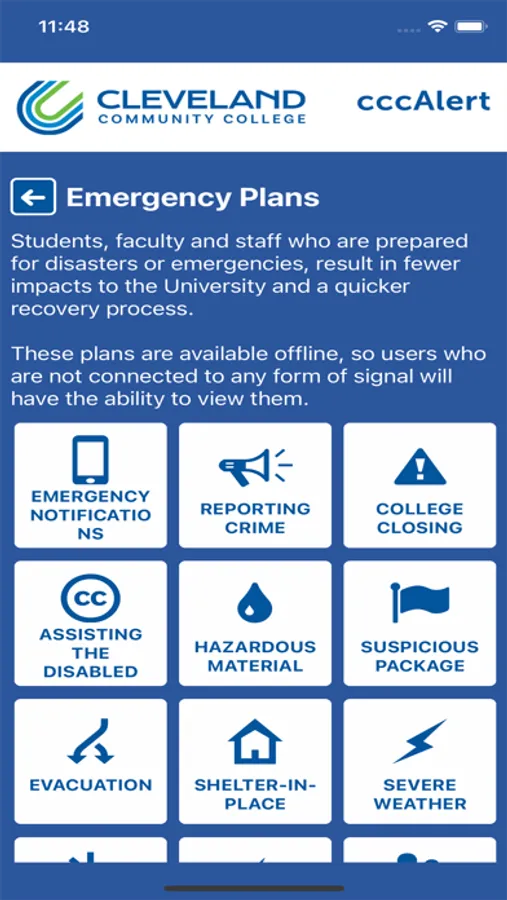 11:48

CLEVELAND COMMUNITY COLLEGE

cccAlert

Emergency Plans

Students, faculty and staff who are prepared for disasters or emergencies, result in fewer impacts to the University and a quicker recovery process.

These plans are available offline, so users who are not connected to any form of signal will have the ability to view them.

EMERGENCY NOTIFICATIONS

REPORTING CRIME

COLLEGE CLOSING

CC

ASSISTING THE DISABLED

HAZARDOUS MATERIAL

SUSPICIOUS PACKAGE

EVACUATION

SHELTER-IN-PLACE

SEVERE WEATHER